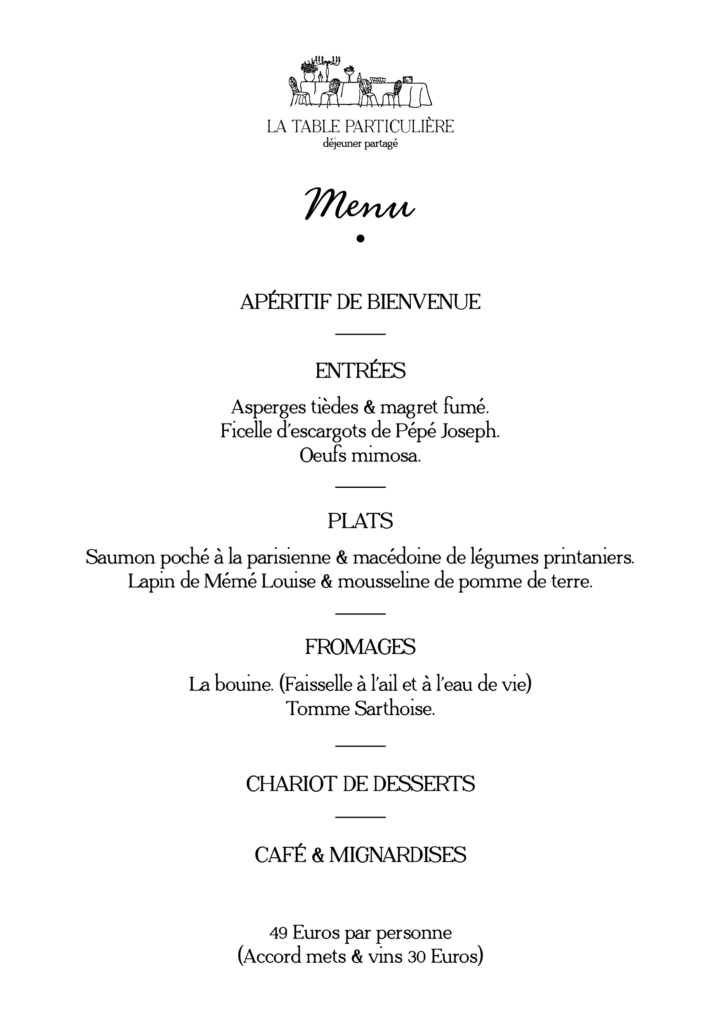 LA TABLE PARTICULIÈRE
déjeuner partagé

Menu

APÉRITIF DE BIENVENUE

ENTRÉES

Asperges tièdes & magret fumé.
Ficelle d'escargots de Pépé Joseph.
Oeufs mimosa.

PLATS

Saumon poché à la parisienne & macédoine de légumes printaniers.
Lapin de Mémé Louise & mousseline de pomme de terre.

FROMAGES

La bouine. (Faisselle à l'ail et à l'eau de vie)
Tomme Sarthoise.

CHARIOT DE DESSERTS

CAFÉ & MIGNARDISES

49 Euros par personne
(Accord mets & vins 30 Euros)